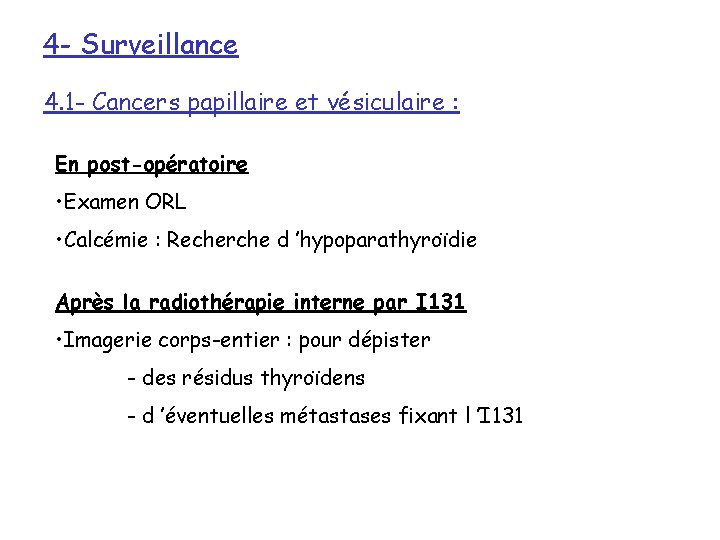 4- Surveillance

4.1- Cancers papillaire et vésiculaire :

En post-opératoire

•Examen ORL

•Calcémie : Recherche d 'hypoparathyroïdie

Après la radiothérapie interne par I131

•Imagerie corps-entier : pour dépister

- des résidus thyroïdens

- d 'éventuelles métastases fixant l 'I131